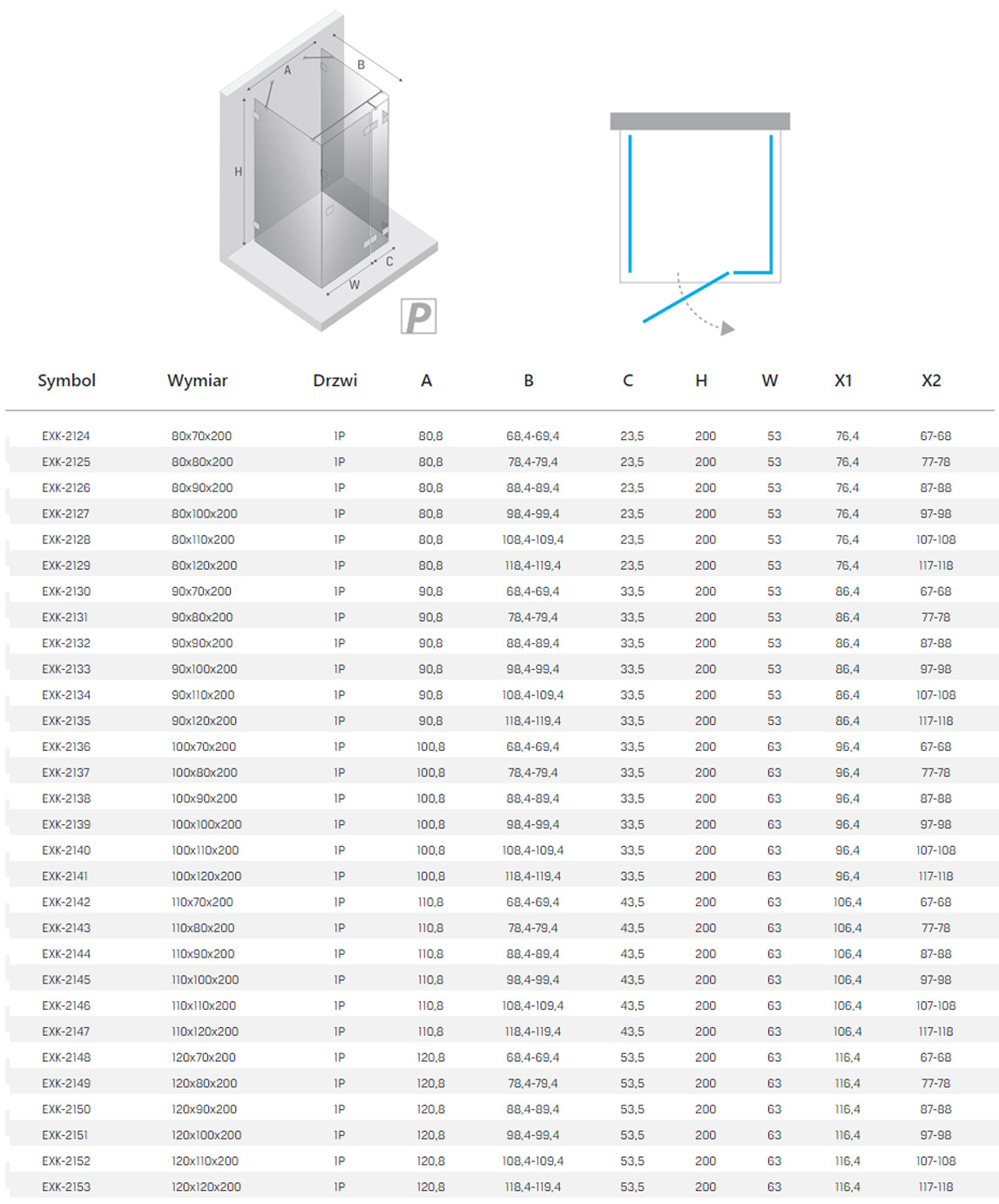 A
B
H
C
W
P

| Symbol | Wymiar | Drzwi | A | B | C | H | W | X1 | X2 |
|---|---|---|---|---|---|---|---|---|---|
| EXK-2124 | 80x70x200 | 1P | 80,8 | 68,4-69,4 | 23,5 | 200 | 53 | 76,4 | 67-68 |
| EXK-2125 | 80x80x200 | 1P | 80,8 | 78,4-79,4 | 23,5 | 200 | 53 | 76,4 | 77-78 |
| EXK-2126 | 80x90x200 | 1P | 80,8 | 88,4-89,4 | 23,5 | 200 | 53 | 76,4 | 87-88 |
| EXK-2127 | 80x100x200 | 1P | 80,8 | 98,4-99,4 | 23,5 | 200 | 53 | 76,4 | 97-98 |
| EXK-2128 | 80x110x200 | 1P | 80,8 | 108,4-109,4 | 23,5 | 200 | 53 | 76,4 | 107-108 |
| EXK-2129 | 80x120x200 | 1P | 80,8 | 118,4-119,4 | 23,5 | 200 | 53 | 76,4 | 117-118 |
| EXK-2130 | 90x70x200 | 1P | 90,8 | 68,4-69,4 | 33,5 | 200 | 53 | 86,4 | 67-68 |
| EXK-2131 | 90x80x200 | 1P | 90,8 | 78,4-79,4 | 33,5 | 200 | 53 | 86,4 | 77-78 |
| EXK-2132 | 90x90x200 | 1P | 90,8 | 88,4-89,4 | 33,5 | 200 | 53 | 86,4 | 87-88 |
| EXK-2133 | 90x100x200 | 1P | 90,8 | 98,4-99,4 | 33,5 | 200 | 53 | 86,4 | 97-98 |
| EXK-2134 | 90x110x200 | 1P | 90,8 | 108,4-109,4 | 33,5 | 200 | 53 | 86,4 | 107-108 |
| EXK-2135 | 90x120x200 | 1P | 90,8 | 118,4-119,4 | 33,5 | 200 | 53 | 86,4 | 117-118 |
| EXK-2136 | 100x70x200 | 1P | 100,8 | 68,4-69,4 | 33,5 | 200 | 63 | 96,4 | 67-68 |
| EXK-2137 | 100x80x200 | 1P | 100,8 | 78,4-79,4 | 33,5 | 200 | 63 | 96,4 | 77-78 |
| EXK-2138 | 100x90x200 | 1P | 100,8 | 88,4-89,4 | 33,5 | 200 | 63 | 96,4 | 87-88 |
| EXK-2139 | 100x100x200 | 1P | 100,8 | 98,4-99,4 | 33,5 | 200 | 63 | 96,4 | 97-98 |
| EXK-2140 | 100x110x200 | 1P | 100,8 | 108,4-109,4 | 33,5 | 200 | 63 | 96,4 | 107-108 |
| EXK-2141 | 100x120x200 | 1P | 100,8 | 118,4-119,4 | 33,5 | 200 | 63 | 96,4 | 117-118 |
| EXK-2142 | 110x70x200 | 1P | 110,8 | 68,4-69,4 | 43,5 | 200 | 63 | 106,4 | 67-68 |
| EXK-2143 | 110x80x200 | 1P | 110,8 | 78,4-79,4 | 43,5 | 200 | 63 | 106,4 | 77-78 |
| EXK-2144 | 110x90x200 | 1P | 110,8 | 88,4-89,4 | 43,5 | 200 | 63 | 106,4 | 87-88 |
| EXK-2145 | 110x100x200 | 1P | 110,8 | 98,4-99,4 | 43,5 | 200 | 63 | 106,4 | 97-98 |
| EXK-2146 | 110x110x200 | 1P | 110,8 | 108,4-109,4 | 43,5 | 200 | 63 | 106,4 | 107-108 |
| EXK-2147 | 110x120x200 | 1P | 110,8 | 118,4-119,4 | 43,5 | 200 | 63 | 106,4 | 117-118 |
| EXK-2148 | 120x70x200 | 1P | 120,8 | 68,4-69,4 | 53,5 | 200 | 63 | 116,4 | 67-68 |
| EXK-2149 | 120x80x200 | 1P | 120,8 | 78,4-79,4 | 53,5 | 200 | 63 | 116,4 | 77-78 |
| EXK-2150 | 120x90x200 | 1P | 120,8 | 88,4-89,4 | 53,5 | 200 | 63 | 116,4 | 87-88 |
| EXK-2151 | 120x100x200 | 1P | 120,8 | 98,4-99,4 | 53,5 | 200 | 63 | 116,4 | 97-98 |
| EXK-2152 | 120x110x200 | 1P | 120,8 | 108,4-109,4 | 53,5 | 200 | 63 | 116,4 | 107-108 |
| EXK-2153 | 120x120x200 | 1P | 120,8 | 118,4-119,4 | 53,5 | 200 | 63 | 116,4 | 117-118 |